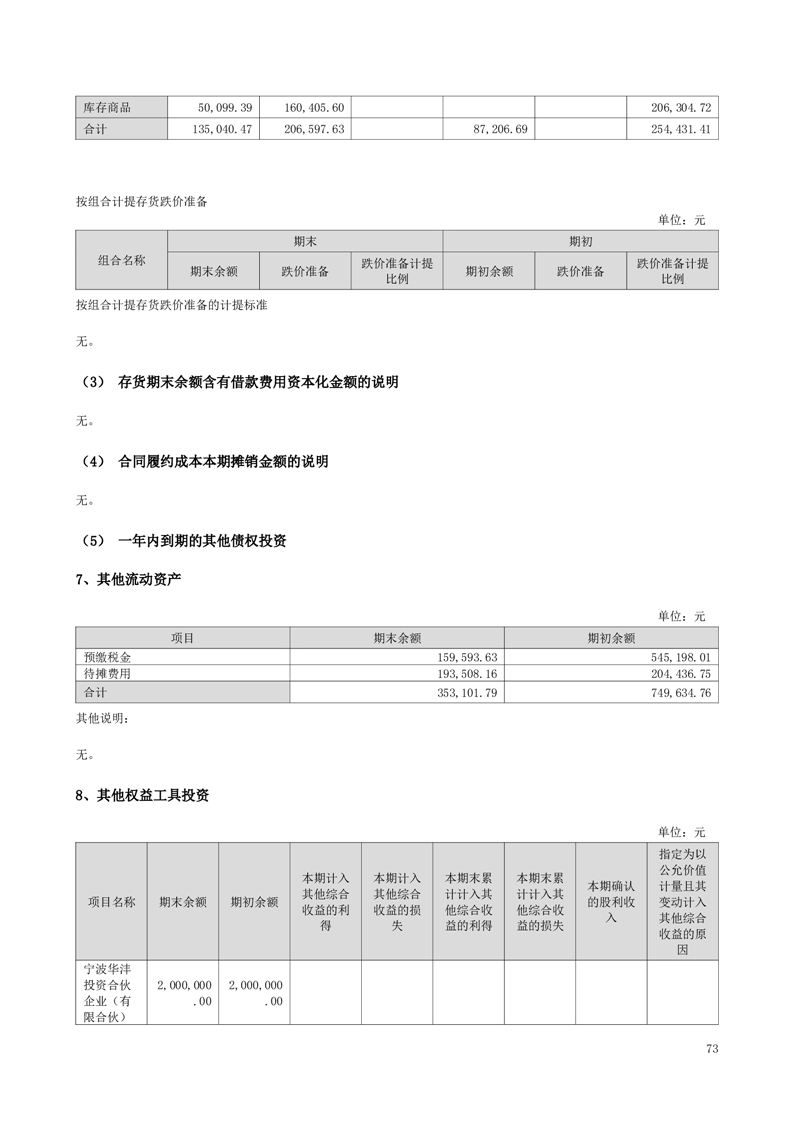 | 库存商品 | 50,099.39 | 160,405.60 | | | | 206,304.72 |
|---|---|---|---|---|---|---|
| 合计 | 135,040.47 | 206,597.63 | | 87,206.69 | | 254,431.41 |

按组合计提存货跌价准备

单位：元

| 组合名称 | 期末 | | | 期初 | | |
|---|---|---|---|---|---|---|
| | 期末余额 | 跌价准备 | 跌价准备计提比例 | 期初余额 | 跌价准备 | 跌价准备计提比例 |

按组合计提存货跌价准备的计提标准

无。

（3） 存货期末余额含有借款费用资本化金额的说明

无。

（4） 合同履约成本本期摊销金额的说明

无。

（5） 一年内到期的其他债权投资

7、其他流动资产

单位：元

| 项目 | 期末余额 | 期初余额 |
|---|---|---|
| 预缴税金 | 159,593.63 | 545,198.01 |
| 待摊费用 | 193,508.16 | 204,436.75 |
| 合计 | 353,101.79 | 749,634.76 |

其他说明：

无。

8、其他权益工具投资

单位：元

| 项目名称 | 期末余额 | 期初余额 | 本期计入其他综合收益的利得 | 本期计入其他综合收益的损失 | 本期末累计计入其他综合收益的利得 | 本期末累计计入其他综合收益的损失 | 本期确认的股利收入 | 指定为以公允价值计量且其变动计入其他综合收益的原因 |
|---|---|---|---|---|---|---|---|---|
| 宁波华沣投资合伙企业（有限合伙） | 2,000,000.00 | 2,000,000.00 | | | | | | |

73